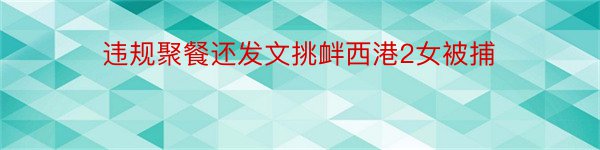 违规聚餐还发文挑衅西港2女被捕